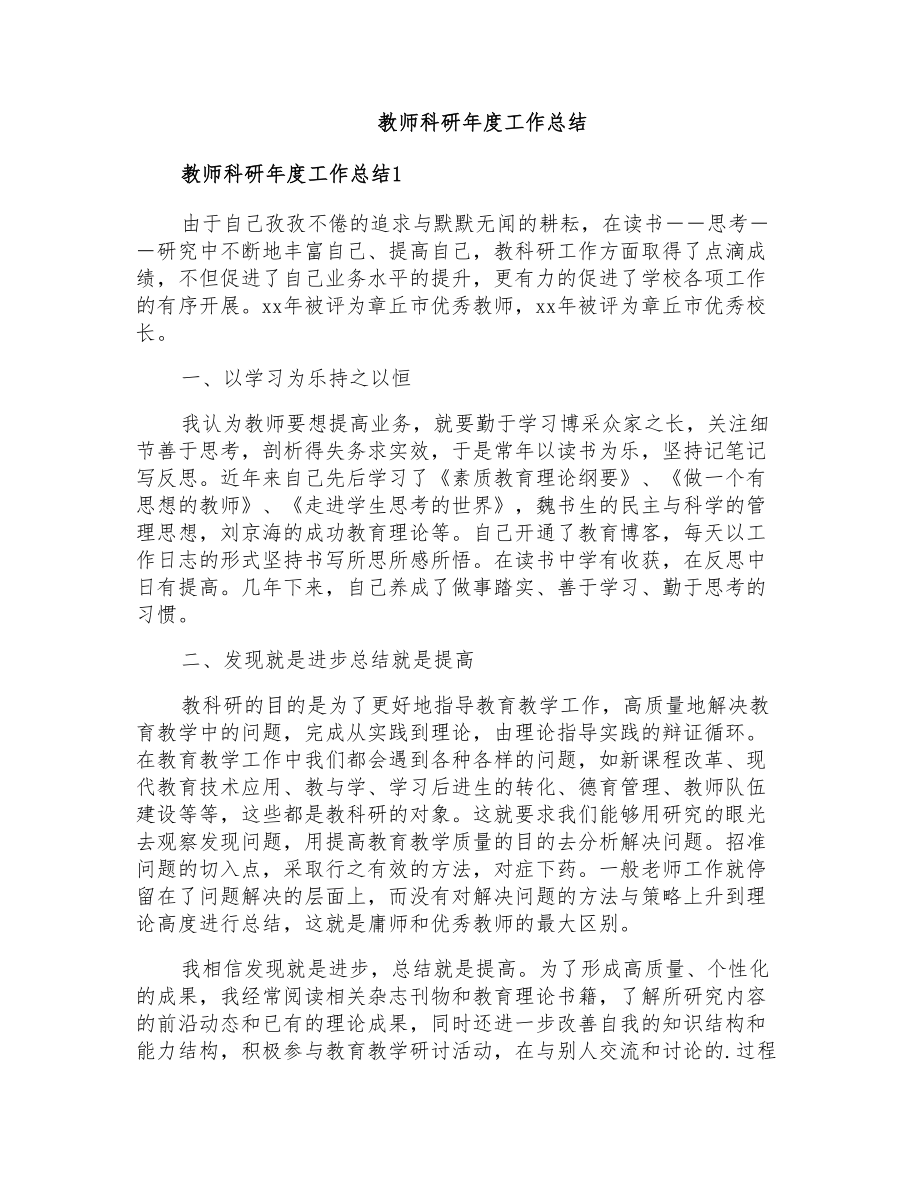 教师科研年度工作总结

教师科研年度工作总结1

由于自己孜孜不倦的追求与默默无闻的耕耘，在读书——思考——研究中不断地丰富自己、提高自己，教科研工作方面取得了点滴成绩，不但促进了自己业务水平的提升，更有力的促进了学校各项工作的有序开展。xx年被评为章丘市优秀教师，xx年被评为章丘市优秀校长。

一、以学习为乐持之以恒

我认为教师要想提高业务，就要勤于学习博采众家之长，关注细节善于思考，剖析得失务求实效，于是常年以读书为乐，坚持记笔记写反思。近年来自己先后学习了《素质教育理论纲要》、《做一个有思想的教师》、《走进学生思考的世界》，魏书生的民主与科学的管理思想，刘京海的成功教育理论等。自己开通了教育博客，每天以工作日志的形式坚持书写所思所感所悟。在读书中学有收获，在反思中日有提高。几年下来，自己养成了做事踏实、善于学习、勤于思考的习惯。

二、发现就是进步总结就是提高

教科研的目的是为了更好地指导教育教学工作，高质量地解决教育教学中的问题，完成从实践到理论，由理论指导实践的辩证循环。在教育教学工作中我们都会遇到各种各样的问题，如新课程改革、现代教育技术应用、教与学、学习后进生的转化、德育管理、教师队伍建设等等，这些都是教科研的对象。这就要求我们能够用研究的眼光去观察发现问题，用提高教育教学质量的目的去分析解决问题。招准问题的切入点，采取行之有效的方法，对症下药。一般老师工作就停留在了问题解决的层面上，而没有对解决问题的方法与策略上升到理论高度进行总结，这就是庸师和优秀教师的最大区别。

我相信发现就是进步，总结就是提高。为了形成高质量、个性化的成果，我经常阅读相关杂志刊物和教育理论书籍，了解所研究内容的前沿动态和已有的理论成果，同时还进一步改善自我的知识结构和能力结构，积极参与教育教学研讨活动，在与别人交流和讨论的.过程